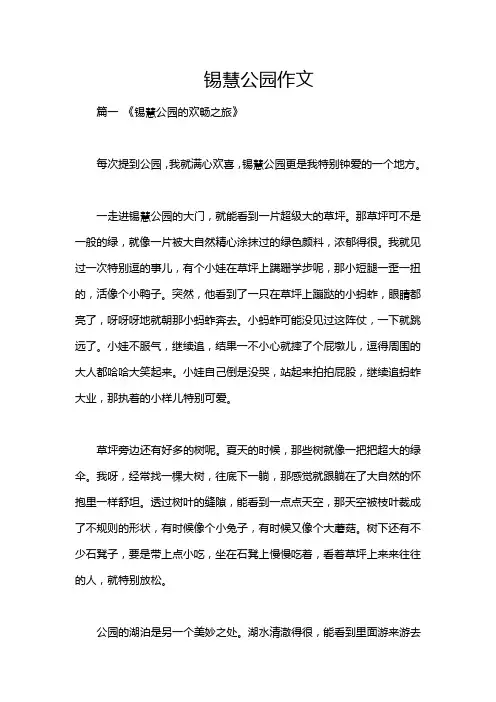 锡慧公园作文

篇一 《锡慧公园的欢畅之旅》

每次提到公园，我就满心欢喜，锡慧公园更是我特别钟爱的一个地方。

一走进锡慧公园的大门，就能看到一片超级大的草坪。那草坪可不是一般的绿，就像一片被大自然精心涂抹过的绿色颜料，浓郁得很。我就见过一次特别逗的事儿，有个小娃在草坪上蹒跚学步呢，那小短腿一歪一扭的，活像个小鸭子。突然，他看到了一只在草坪上蹦跶的小蚂蚱，眼睛都亮了，呀呀呀地就朝那小蚂蚱奔去。小蚂蚱可能没见过这阵仗，一下就跳远了。小娃不服气，继续追，结果一不小心就摔了个屁墩儿，逗得周围的大人都哈哈大笑起来。小娃自己倒是没哭，站起来拍拍屁股，继续追蚂蚱大业，那执着的小样儿特别可爱。

草坪旁边还有好多的树呢。夏天的时候，那些树就像一把把超大的绿伞。我呀，经常找一棵大树，往底下一躺，那感觉就跟躺在了大自然的怀抱里一样舒坦。透过树叶的缝隙，能看到一点点天空，那天空被枝叶裁成了不规则的形状，有时候像个小兔子，有时候又像个大蘑菇。树下还有不少石凳子，要是带上点小吃，坐在石凳上慢慢吃着，看着草坪上来来往往的人，就特别放松。

公园的湖泊是另一个美妙之处。湖水清澈得很，能看到里面游来游去